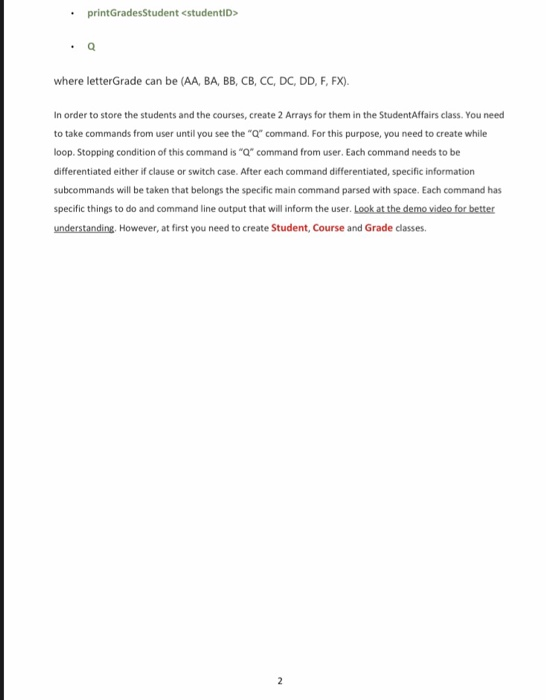 • printGradesStudent <studentID>

• Q

where letterGrade can be (AA, BA, BB, CB, CC, DC, DD, F, FX).

In order to store the students and the courses, create 2 Arrays for them in the StudentAffairs class. You need to take commands from user until you see the "Q" command. For this purpose, you need to create while loop. Stopping condition of this command is "Q" command from user. Each command needs to be differentiated either if clause or switch case. After each command differentiated, specific information subcommands will be taken that belongs the specific main command parsed with space. Each command has specific things to do and command line output that will inform the user. Look at the demo video for better understanding. However, at first you need to create Student, Course and Grade classes.

2